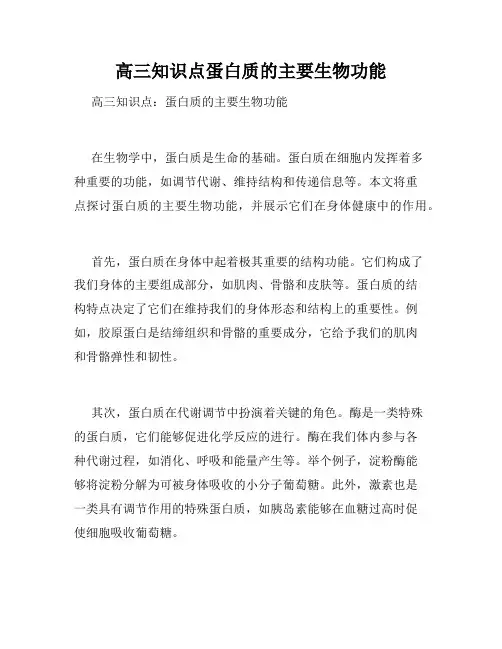 高三知识点蛋白质的主要生物功能

高三知识点：蛋白质的主要生物功能

在生物学中，蛋白质是生命的基础。蛋白质在细胞内发挥着多种重要的功能，如调节代谢、维持结构和传递信息等。本文将重点探讨蛋白质的主要生物功能，并展示它们在身体健康中的作用。

首先，蛋白质在身体中起着极其重要的结构功能。它们构成了我们身体的主要组成部分，如肌肉、骨骼和皮肤等。蛋白质的结构特点决定了它们在维持我们的身体形态和结构上的重要性。例如，胶原蛋白是结缔组织和骨骼的重要成分，它给予我们的肌肉和骨骼弹性和韧性。

其次，蛋白质在代谢调节中扮演着关键的角色。酶是一类特殊的蛋白质，它们能够促进化学反应的进行。酶在我们体内参与各种代谢过程，如消化、呼吸和能量产生等。举个例子，淀粉酶能够将淀粉分解为可被身体吸收的小分子葡萄糖。此外，激素也是一类具有调节作用的特殊蛋白质，如胰岛素能够在血糖过高时促使细胞吸收葡萄糖。